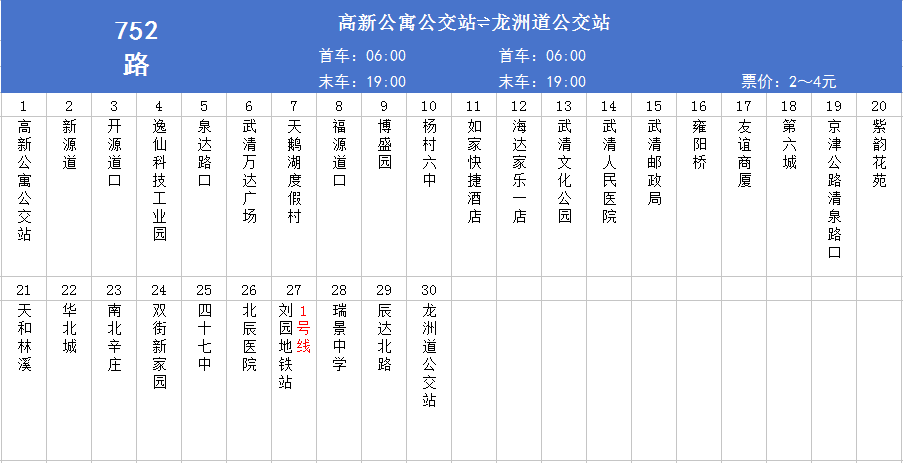 752路

高新公寓公交站⇌龙洲道公交站

首车：06:00　首车：06:00
末车：19:00　末车：19:00　票价：2～4元

| 1 | 2 | 3 | 4 | 5 | 6 | 7 | 8 | 9 | 10 | 11 | 12 | 13 | 14 | 15 | 16 | 17 | 18 | 19 | 20 |
|---|---|---|---|---|---|---|---|---|---|---|---|---|---|---|---|---|---|---|---|
| 高新公寓公交站 | 新源道 | 开源道口 | 逸仙科技工业园 | 泉达路口 | 武清万达广场 | 天鹅湖度假村 | 福源道口 | 博盛园 | 杨村六中 | 如家快捷酒店 | 海达家乐一店 | 武清文化公园 | 武清人民医院 | 武清邮政局 | 雍阳桥 | 友谊商厦 | 第六城 | 京津公路清泉路口 | 紫韵花苑 |
| 21 | 22 | 23 | 24 | 25 | 26 | 27 | 28 | 29 | 30 | | | | | | | | | | |
| 天和林溪 | 华北城 | 南北辛庄 | 双街新家园 | 四十七中 | 北辰医院 | 刘园地铁站 1号线 | 瑞景中学 | 辰达北路 | 龙洲道公交站 | | | | | | | | | | |